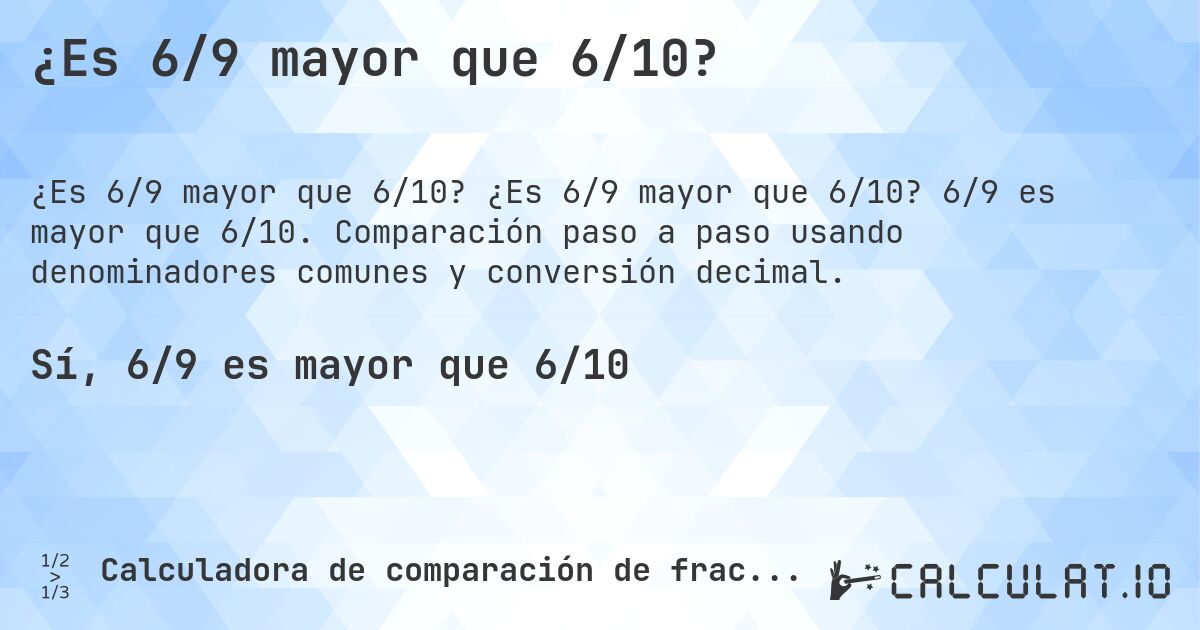 ¿Es 6/9 mayor que 6/10?

¿Es 6/9 mayor que 6/10? ¿Es 6/9 mayor que 6/10? 6/9 es mayor que 6/10. Comparación paso a paso usando denominadores comunes y conversión decimal.

Sí, 6/9 es mayor que 6/10

1/2
>
1/3

Calculadora de comparación de frac...

CALCULAT.IO